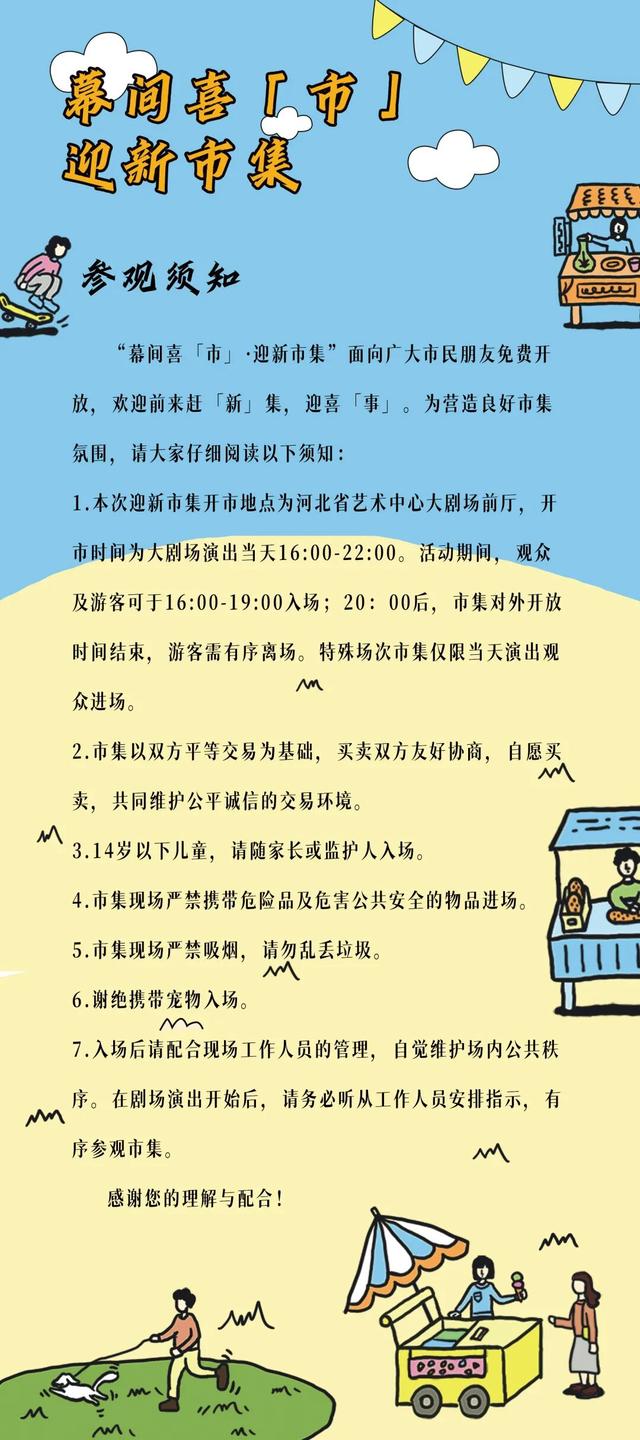 幕间喜「市」
迎新市集

参观须知

“幕间喜「市」·迎新市集”面向广大市民朋友免费开放，欢迎前来赶「新」集，迎喜「事」。为营造良好市集氛围，请大家仔细阅读以下须知：

1.本次迎新市集开市地点为河北省艺术中心大剧场前厅，开市时间为大剧场演出当天16:00-22:00。活动期间，观众及游客可于16:00-19:00入场；20：00后，市集对外开放时间结束，游客需有序离场。特殊场次市集仅限当天演出观众进场。

2.市集以双方平等交易为基础，买卖双方友好协商，自愿买卖，共同维护公平诚信的交易环境。

3.14岁以下儿童，请随家长或监护人入场。

4.市集现场严禁携带危险品及危害公共安全的物品进场。

5.市集现场严禁吸烟，请勿乱丢垃圾。

6.谢绝携带宠物入场。

7.入场后请配合现场工作人员的管理，自觉维护场内公共秩序。在剧场演出开始后，请务必听从工作人员安排指示，有序参观市集。

感谢您的理解与配合！